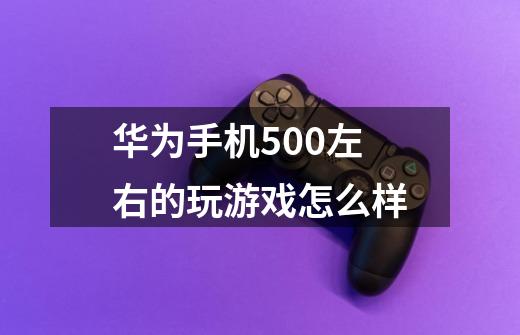 华为手机500左右的玩游戏怎么样